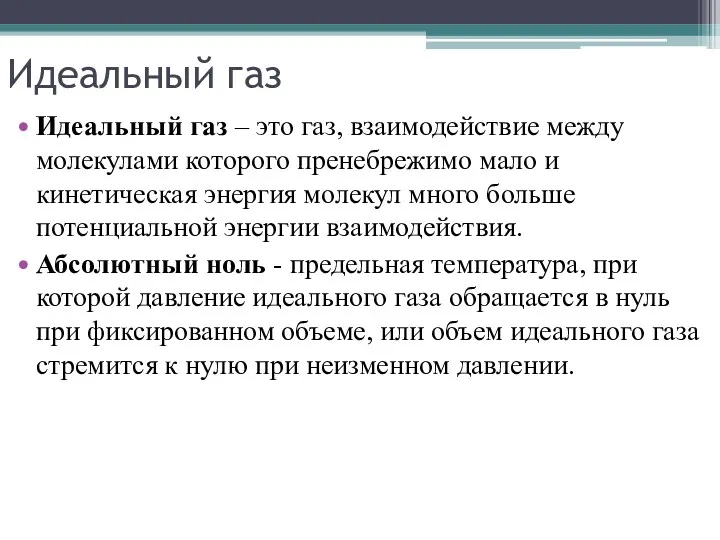 Идеальный газ

• Идеальный газ – это газ, взаимодействие между молекулами которого пренебрежимо мало и кинетическая энергия молекул много больше потенциальной энергии взаимодействия.

• Абсолютный ноль - предельная температура, при которой давление идеального газа обращается в нуль при фиксированном объеме, или объем идеального газа стремится к нулю при неизменном давлении.